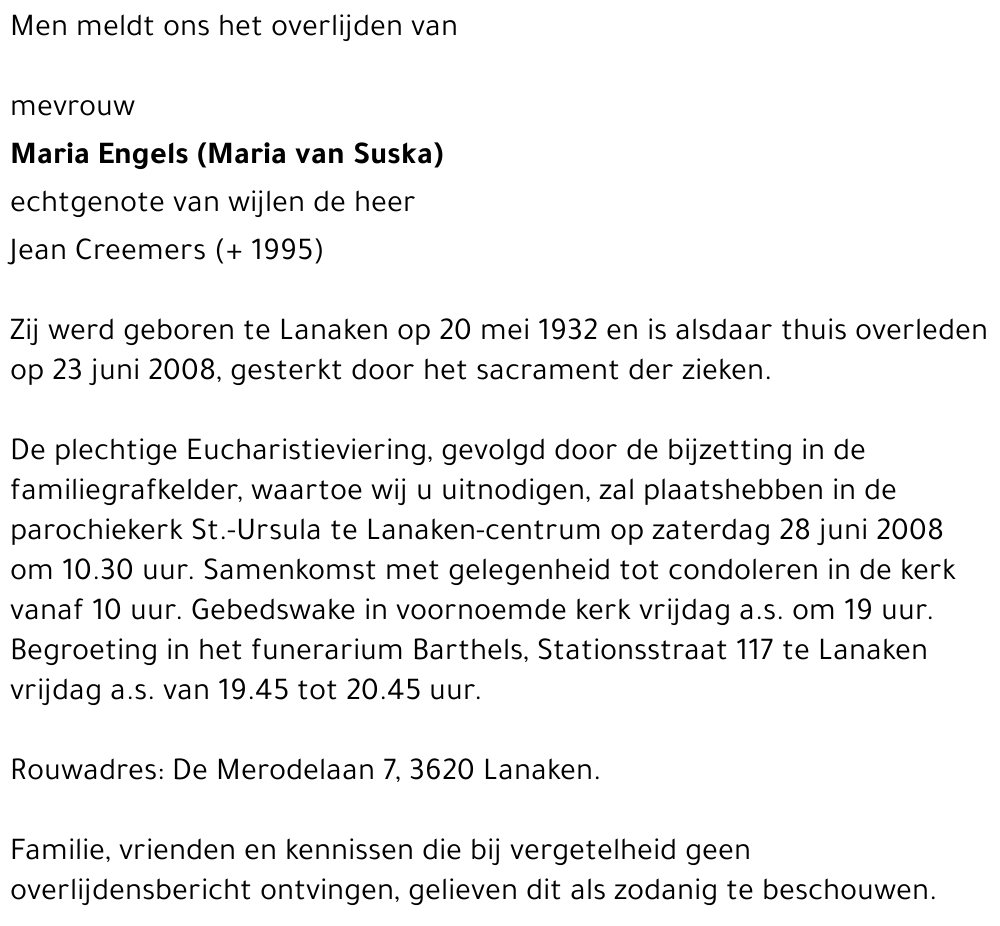 Men meldt ons het overlijden van

mevrouw
Maria Engels (Maria van Suska)
echtgenote van wijlen de heer
Jean Creemers (+ 1995)

Zij werd geboren te Lanaken op 20 mei 1932 en is alsdaar thuis overleden op 23 juni 2008, gesterkt door het sacrament der zieken.

De plechtige Eucharistieviering, gevolgd door de bijzetting in de familiegrafkelder, waartoe wij u uitnodigen, zal plaatshebben in de parochiekerk St.-Ursula te Lanaken-centrum op zaterdag 28 juni 2008 om 10.30 uur. Samenkomst met gelegenheid tot condoleren in de kerk vanaf 10 uur. Gebedswake in voornoemde kerk vrijdag a.s. om 19 uur. Begroeting in het funerarium Barthels, Stationsstraat 117 te Lanaken vrijdag a.s. van 19.45 tot 20.45 uur.

Rouwadres: De Merodelaan 7, 3620 Lanaken.

Familie, vrienden en kennissen die bij vergetelheid geen overlijdensbericht ontvingen, gelieven dit als zodanig te beschouwen.